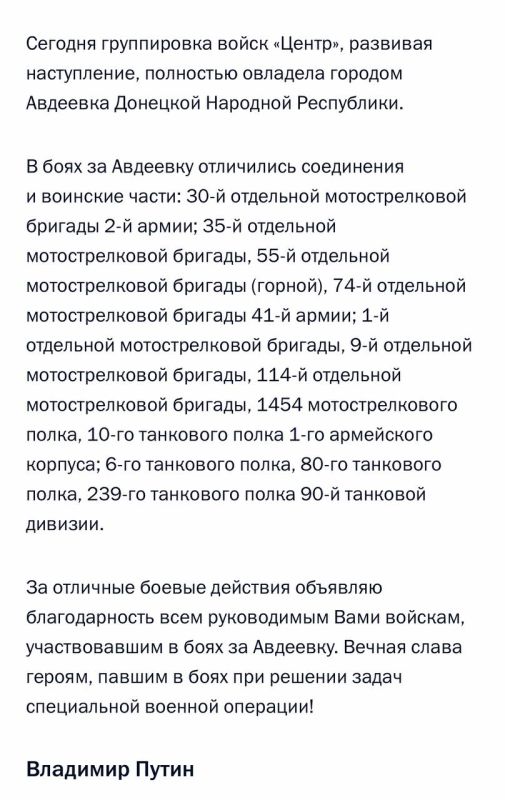 Сегодня группировка войск «Центр», развивая наступление, полностью овладела городом Авдеевка Донецкой Народной Республики.

В боях за Авдеевку отличились соединения и воинские части: 30-й отдельной мотострелковой бригады 2-й армии; 35-й отдельной мотострелковой бригады, 55-й отдельной мотострелковой бригады (горной), 74-й отдельной мотострелковой бригады 41-й армии; 1-й отдельной мотострелковой бригады, 9-й отдельной мотострелковой бригады, 114-й отдельной мотострелковой бригады, 1454 мотострелкового полка, 10-го танкового полка 1-го армейского корпуса; 6-го танкового полка, 80-го танкового полка, 239-го танкового полка 90-й танковой дивизии.

За отличные боевые действия объявляю благодарность всем руководимым Вами войскам, участвовавшим в боях за Авдеевку. Вечная слава героям, павшим в боях при решении задач специальной военной операции!

Владимир Путин